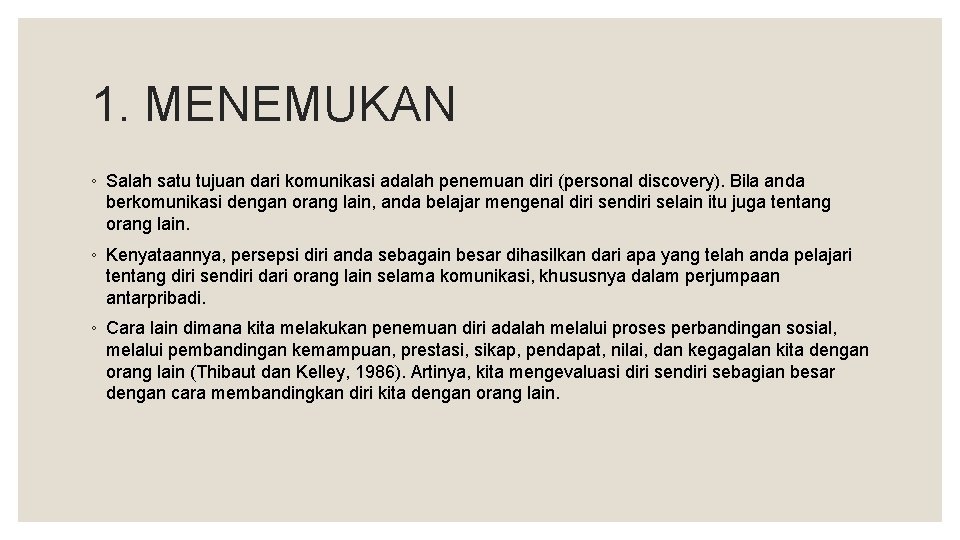 1. MENEMUKAN

◦ Salah satu tujuan dari komunikasi adalah penemuan diri (personal discovery). Bila anda berkomunikasi dengan orang lain, anda belajar mengenal diri sendiri selain itu juga tentang orang lain.

◦ Kenyataannya, persepsi diri anda sebagain besar dihasilkan dari apa yang telah anda pelajari tentang diri sendiri dari orang lain selama komunikasi, khususnya dalam perjumpaan antarpribadi.

◦ Cara lain dimana kita melakukan penemuan diri adalah melalui proses perbandingan sosial, melalui pembandingan kemampuan, prestasi, sikap, pendapat, nilai, dan kegagalan kita dengan orang lain (Thibaut dan Kelley, 1986). Artinya, kita mengevaluasi diri sendiri sebagian besar dengan cara membandingkan diri kita dengan orang lain.